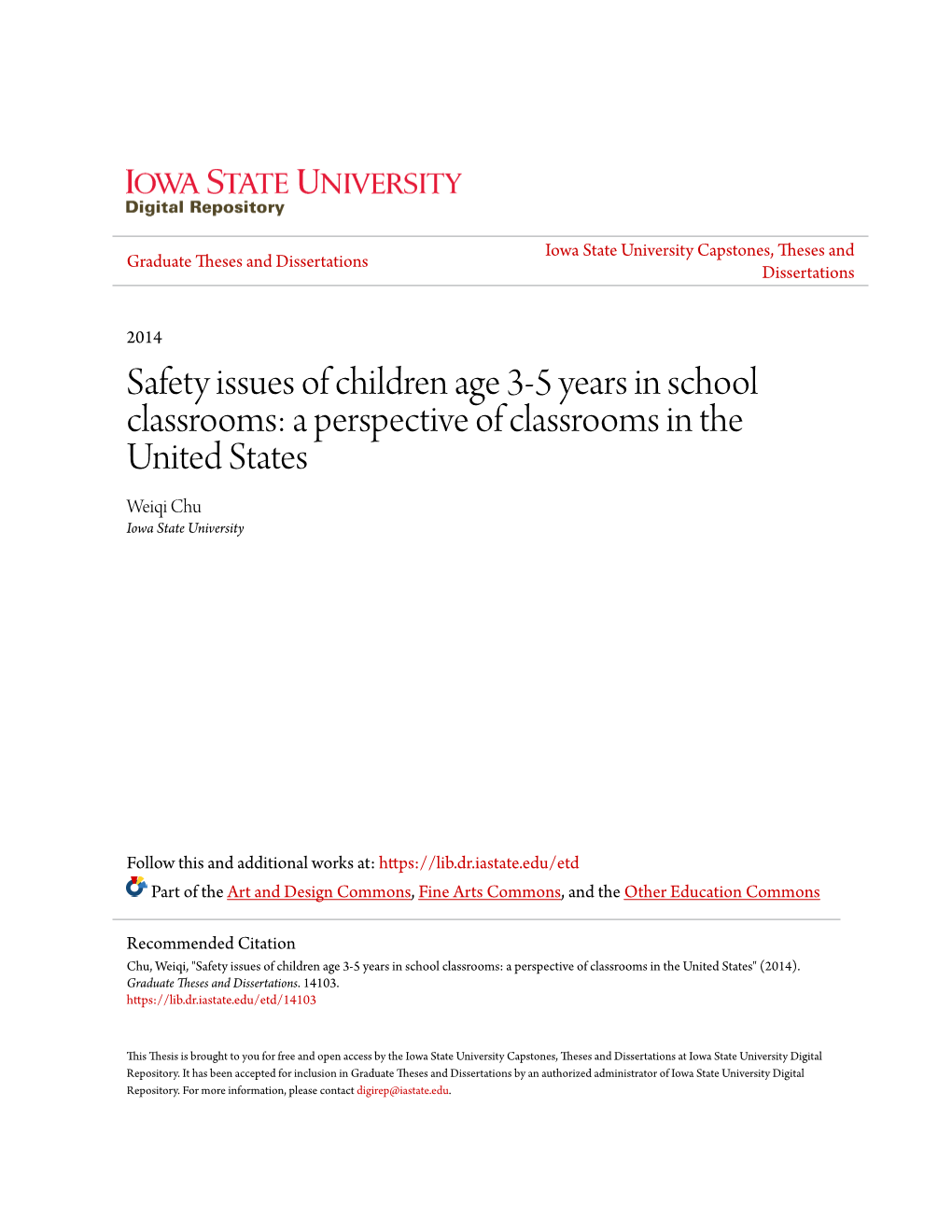 IOWA STATE UNIVERSITY
Digital Repository

Graduate Theses and Dissertations

Iowa State University Capstones, Theses and Dissertations

2014

Safety issues of children age 3-5 years in school classrooms: a perspective of classrooms in the United States

Weiqi Chu
Iowa State University

Follow this and additional works at: https://lib.dr.iastate.edu/etd

Part of the Art and Design Commons, Fine Arts Commons, and the Other Education Commons

Recommended Citation
Chu, Weiqi, "Safety issues of children age 3-5 years in school classrooms: a perspective of classrooms in the United States" (2014). Graduate Theses and Dissertations. 14103.
https://lib.dr.iastate.edu/etd/14103

This Thesis is brought to you for free and open access by the Iowa State University Capstones, Theses and Dissertations at Iowa State University Digital Repository. It has been accepted for inclusion in Graduate Theses and Dissertations by an authorized administrator of Iowa State University Digital Repository. For more information, please contact digirep@iastate.edu.